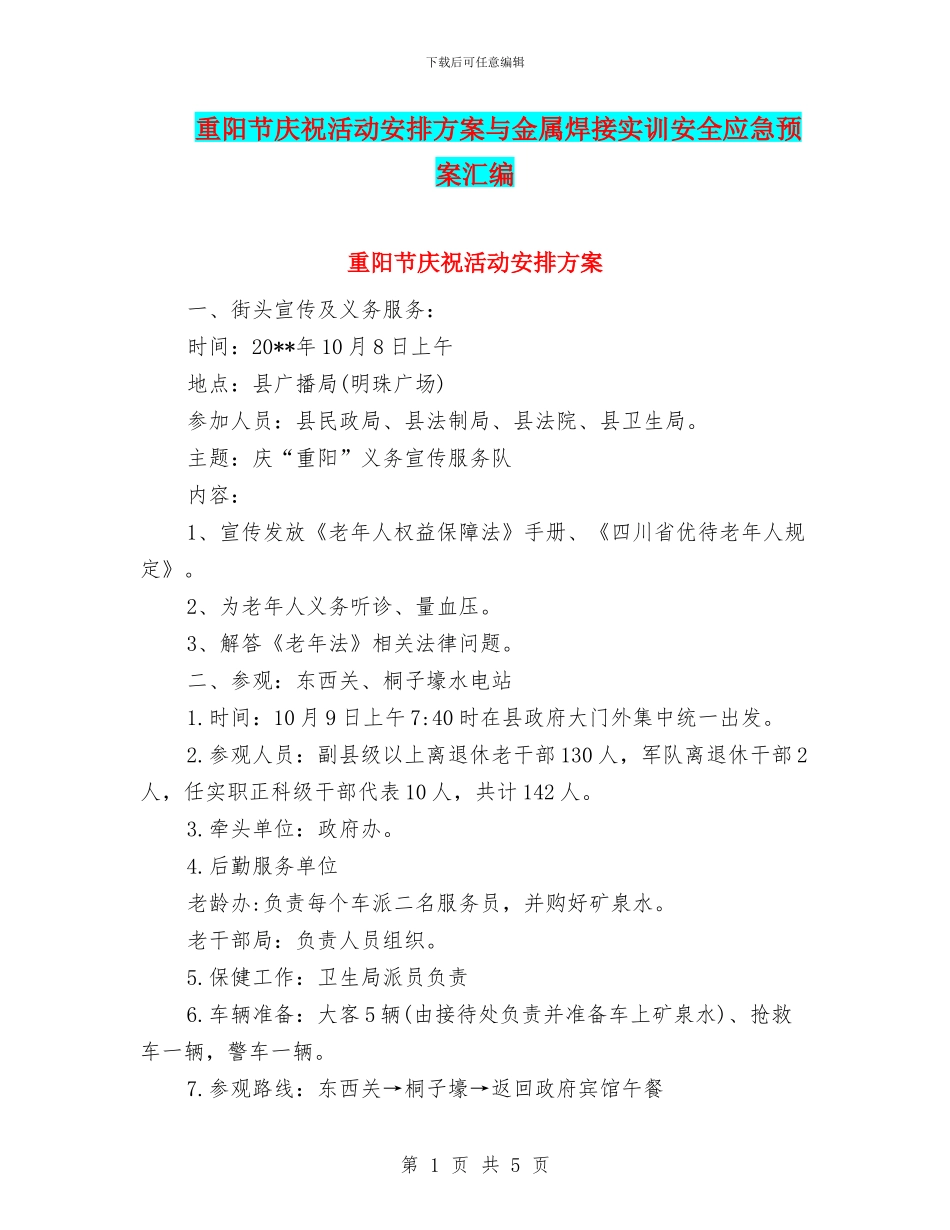 下载后可任意编辑

重阳节庆祝活动安排方案与金属焊接实训安全应急预案汇编

重阳节庆祝活动安排方案

一、街头宣传及义务服务：

时间：20**年10月8日上午

地点：县广播局(明珠广场)

参加人员：县民政局、县法制局、县法院、县卫生局。

主题：庆“重阳”义务宣传服务队

内容：

1、宣传发放《老年人权益保障法》手册、《四川省优待老年人规定》。

2、为老年人义务听诊、量血压。

3、解答《老年法》相关法律问题。

二、参观：东西关、桐子壕水电站

1.时间：10月9日上午7:40时在县政府大门外集中统一出发。

2.参观人员：副县级以上离退休老干部130人，军队离退休干部2人，任实职正科级干部代表10人，共计142人。

3.牵头单位：政府办。

4.后勤服务单位

老龄办:负责每个车派二名服务员，并购好矿泉水。

老干部局：负责人员组织。

5.保健工作：卫生局派员负责

6.车辆准备：大客5辆(由接待处负责并准备车上矿泉水)、抢救车一辆，警车一辆。

7.参观路线：东西关→桐子壕→返回政府宾馆午餐

第 1 页 共 5 页